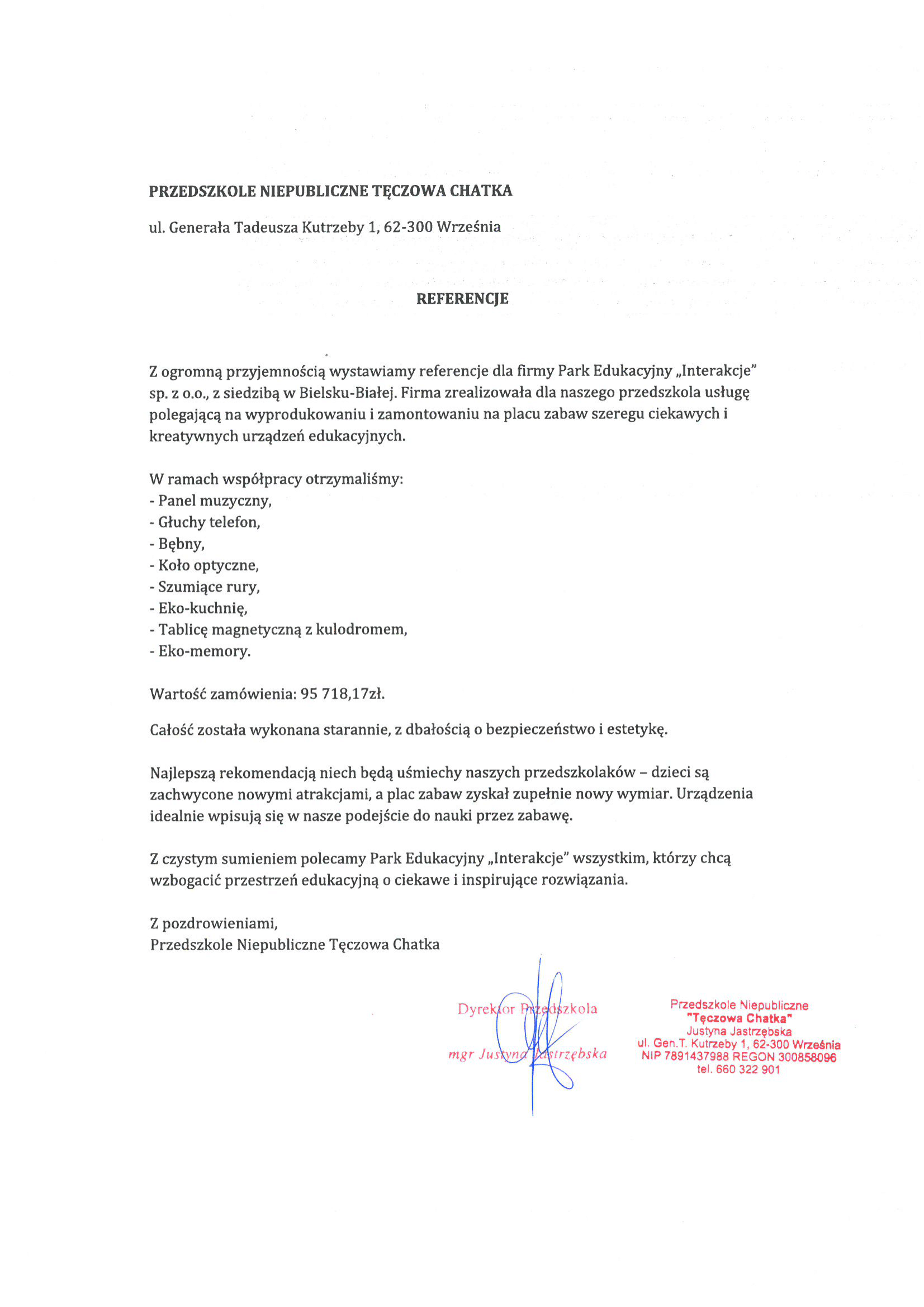 PRZEDSZKOLE NIEPUBLICZNE TĘCZOWA CHATKA

ul. Generała Tadeusza Kutrzeby 1, 62-300 Września

REFERENCJE

Z ogromną przyjemnością wystawiamy referencje dla firmy Park Edukacyjny „Interakcje" sp. z o.o., z siedzibą w Bielsku-Białej. Firma zrealizowała dla naszego przedszkola usługę polegającą na wyprodukowaniu i zamontowaniu na placu zabaw szeregu ciekawych i kreatywnych urządzeń edukacyjnych.

W ramach współpracy otrzymaliśmy:
- Panel muzyczny,
- Głuchy telefon,
- Bębny,
- Koło optyczne,
- Szumiące rury,
- Eko-kuchnię,
- Tablicę magnetyczną z kulodromem,
- Eko-memory.

Wartość zamówienia: 95 718,17zł.

Całość została wykonana starannie, z dbałością o bezpieczeństwo i estetykę.

Najlepszą rekomendacją niech będą uśmiechy naszych przedszkolaków – dzieci są zachwycone nowymi atrakcjami, a plac zabaw zyskał zupełnie nowy wymiar. Urządzenia idealnie wpisują się w nasze podejście do nauki przez zabawę.

Z czystym sumieniem polecamy Park Edukacyjny „Interakcje" wszystkim, którzy chcą wzbogacić przestrzeń edukacyjną o ciekawe i inspirujące rozwiązania.

Z pozdrowieniami,
Przedszkole Niepubliczne Tęczowa Chatka

Dyrektor Przedszkola
mgr Justyna Jastrzębska

Przedszkole Niepubliczne
"Tęczowa Chatka"
Justyna Jastrzębska
ul. Gen.T. Kutrzeby 1, 62-300 Września
NIP 7891437988 REGON 300858096
tel. 660 322 901